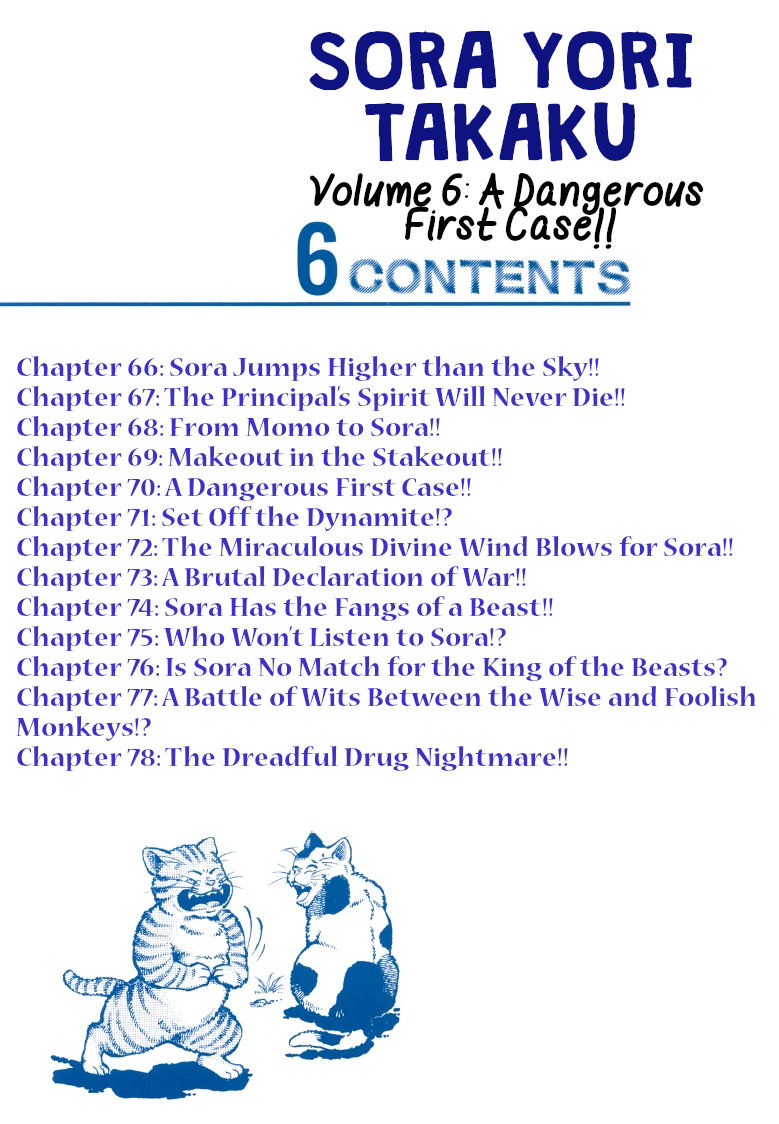 SORA YORI TAKAKU

Volume 6: A Dangerous First Case!!

6 CONTENTS

Chapter 66: Sora Jumps Higher than the Sky!!
Chapter 67: The Principal's Spirit Will Never Die!!
Chapter 68: From Momo to Sora!!
Chapter 69: Makeout in the Stakeout!!
Chapter 70: A Dangerous First Case!!
Chapter 71: Set Off the Dynamite!?
Chapter 72: The Miraculous Divine Wind Blows for Sora!!
Chapter 73: A Brutal Declaration of War!!
Chapter 74: Sora Has the Fangs of a Beast!!
Chapter 75: Who Won't Listen to Sora!?
Chapter 76: Is Sora No Match for the King of the Beasts?
Chapter 77: A Battle of Wits Between the Wise and Foolish Monkeys!?
Chapter 78: The Dreadful Drug Nightmare!!